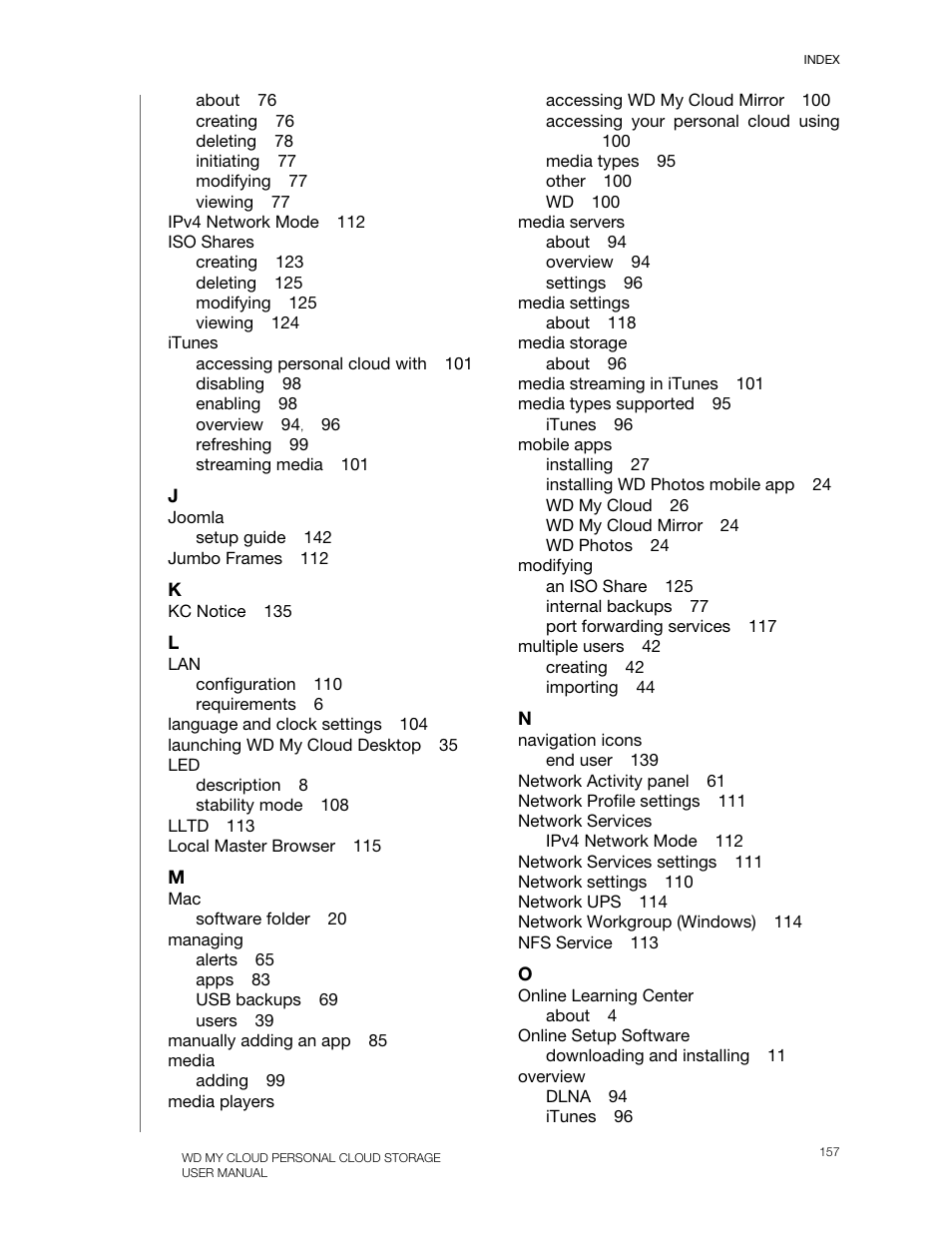 INDEX

about 76
creating 76
deleting 78
initiating 77
modifying 77
viewing 77
IPv4 Network Mode 112
ISO Shares
creating 123
deleting 125
modifying 125
viewing 124
iTunes
accessing personal cloud with 101
disabling 98
enabling 98
overview 94, 96
refreshing 99
streaming media 101

J
Joomla
setup guide 142
Jumbo Frames 112

K
KC Notice 135

L
LAN
configuration 110
requirements 6
language and clock settings 104
launching WD My Cloud Desktop 35
LED
description 8
stability mode 108
LLTD 113
Local Master Browser 115

M
Mac
software folder 20
managing
alerts 65
apps 83
USB backups 69
users 39
manually adding an app 85
media
adding 99
media players

accessing WD My Cloud Mirror 100
accessing your personal cloud using 100
media types 95
other 100
WD 100
media servers
about 94
overview 94
settings 96
media settings
about 118
media storage
about 96
media streaming in iTunes 101
media types supported 95
iTunes 96
mobile apps
installing 27
installing WD Photos mobile app 24
WD My Cloud 26
WD My Cloud Mirror 24
WD Photos 24
modifying
an ISO Share 125
internal backups 77
port forwarding services 117
multiple users 42
creating 42
importing 44

N
navigation icons
end user 139
Network Activity panel 61
Network Profile settings 111
Network Services
IPv4 Network Mode 112
Network Services settings 111
Network settings 110
Network UPS 114
Network Workgroup (Windows) 114
NFS Service 113

O
Online Learning Center
about 4
Online Setup Software
downloading and installing 11
overview
DLNA 94
iTunes 96

WD MY CLOUD PERSONAL CLOUD STORAGE
USER MANUAL

157